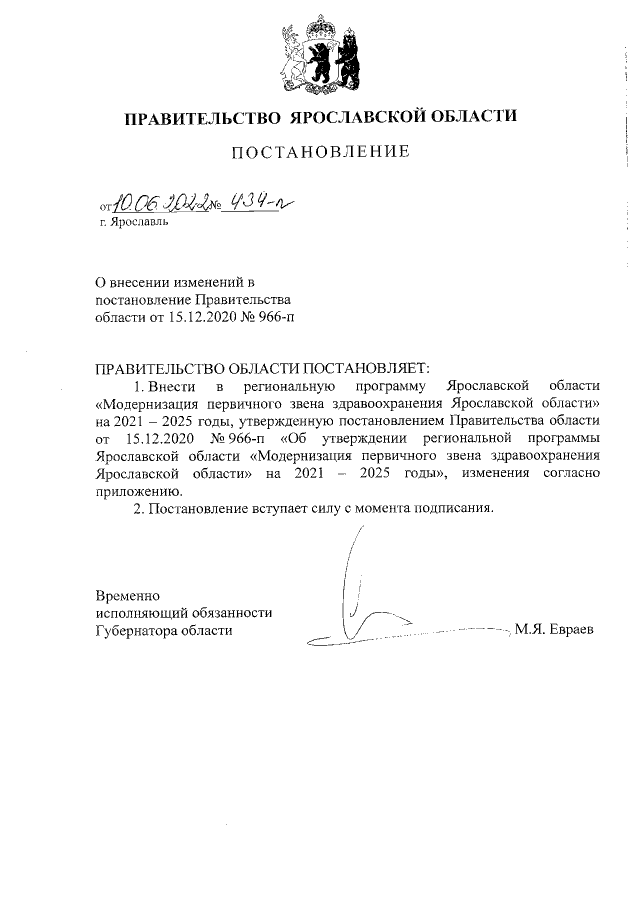 ПРАВИТЕЛЬСТВО ЯРОСЛАВСКОЙ ОБЛАСТИ

ПОСТАНОВЛЕНИЕ

от 10.06.2022 № 434-п
г. Ярославль

О внесении изменений в постановление Правительства области от 15.12.2020 № 966-п

ПРАВИТЕЛЬСТВО ОБЛАСТИ ПОСТАНОВЛЯЕТ:

1. Внести в региональную программу Ярославской области «Модернизация первичного звена здравоохранения Ярославской области» на 2021 – 2025 годы, утвержденную постановлением Правительства области от 15.12.2020 № 966-п «Об утверждении региональной программы Ярославской области «Модернизация первичного звена здравоохранения Ярославской области» на 2021 – 2025 годы», изменения согласно приложению.

2. Постановление вступает силу с момента подписания.

Временно исполняющий обязанности Губернатора области М.Я. Евраев